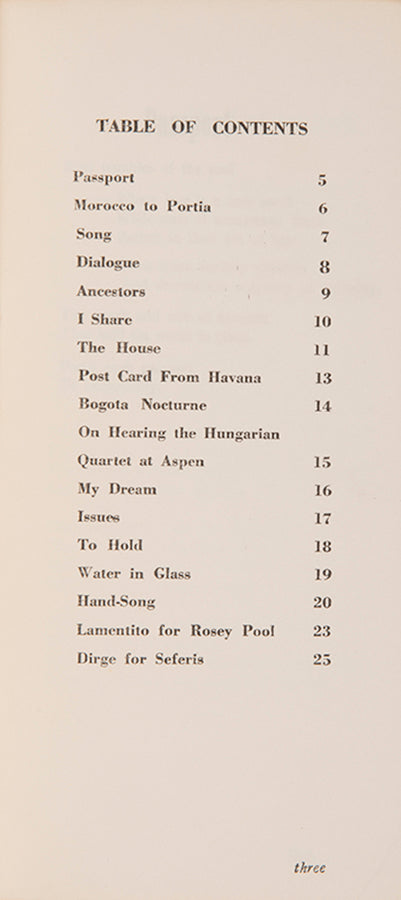 TABLE OF CONTENTS

| | |
|---|---|
| Passport | 5 |
| Morocco to Portia | 6 |
| Song | 7 |
| Dialogue | 8 |
| Ancestors | 9 |
| I Share | 10 |
| The House | 11 |
| Post Card From Havana | 13 |
| Bogota Nocturne | 14 |
| On Hearing the Hungarian Quartet at Aspen | 15 |
| My Dream | 16 |
| Issues | 17 |
| To Hold | 18 |
| Water in Glass | 19 |
| Hand-Song | 20 |
| Lamentito for Rosey Pool | 23 |
| Dirge for Seferis | 25 |

three